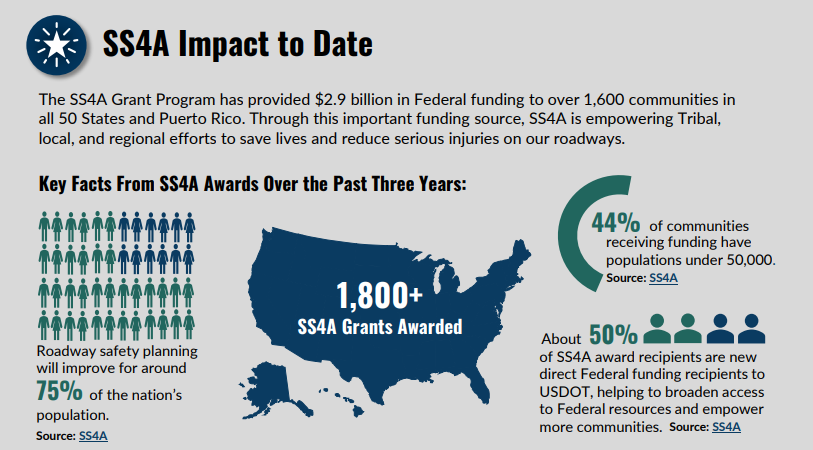 SS4A Impact to Date

The SS4A Grant Program has provided $2.9 billion in Federal funding to over 1,600 communities in all 50 States and Puerto Rico. Through this important funding source, SS4A is empowering Tribal, local, and regional efforts to save lives and reduce serious injuries on our roadways.

Key Facts From SS4A Awards Over the Past Three Years:

Roadway safety planning will improve for around 75% of the nation's population.
Source: SS4A

1,800+
SS4A Grants Awarded

44% of communities receiving funding have populations under 50,000.
Source: SS4A

About 50% of SS4A award recipients are new direct Federal funding recipients to USDOT, helping to broaden access to Federal resources and empower more communities. Source: SS4A